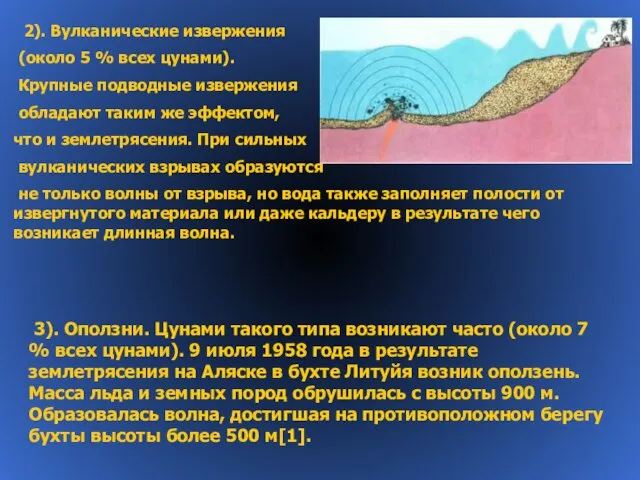 2). Вулканические извержения (около 5 % всех цунами). Крупные подводные извержения обладают таким же эффектом, что и землетрясения. При сильных вулканических взрывах образуются не только волны от взрыва, но вода также заполняет полости от извергнутого материала или даже кальдеру в результате чего возникает длинная волна.

3). Оползни. Цунами такого типа возникают часто (около 7 % всех цунами). 9 июля 1958 года в результате землетрясения на Аляске в бухте Литуйя возник оползень. Масса льда и земных пород обрушилась с высоты 900 м. Образовалась волна, достигшая на противоположном берегу бухты высоты более 500 м[1].